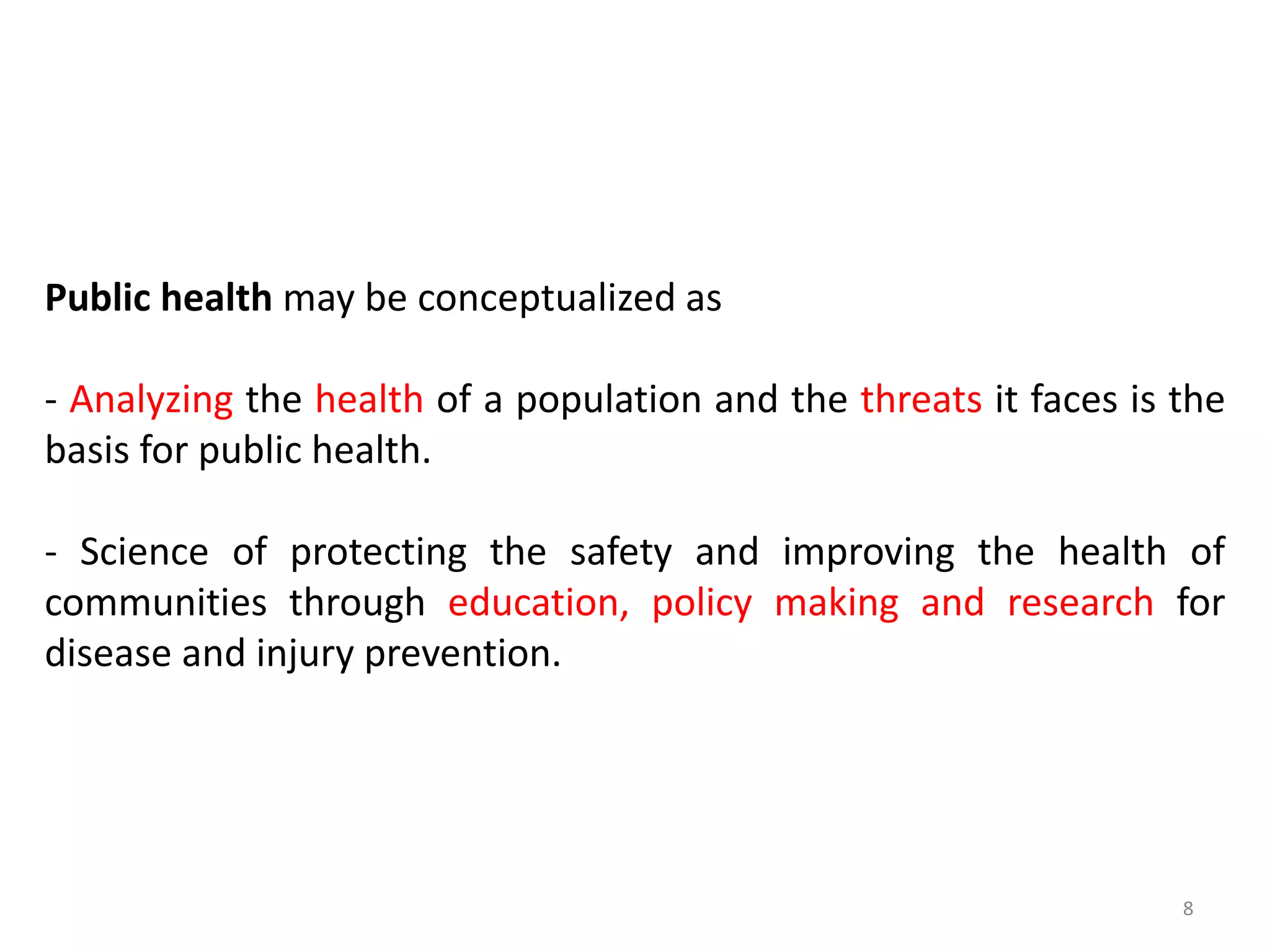 Public health may be conceptualized as

- Analyzing the health of a population and the threats it faces is the basis for public health.

- Science of protecting the safety and improving the health of communities through education, policy making and research for disease and injury prevention.

8